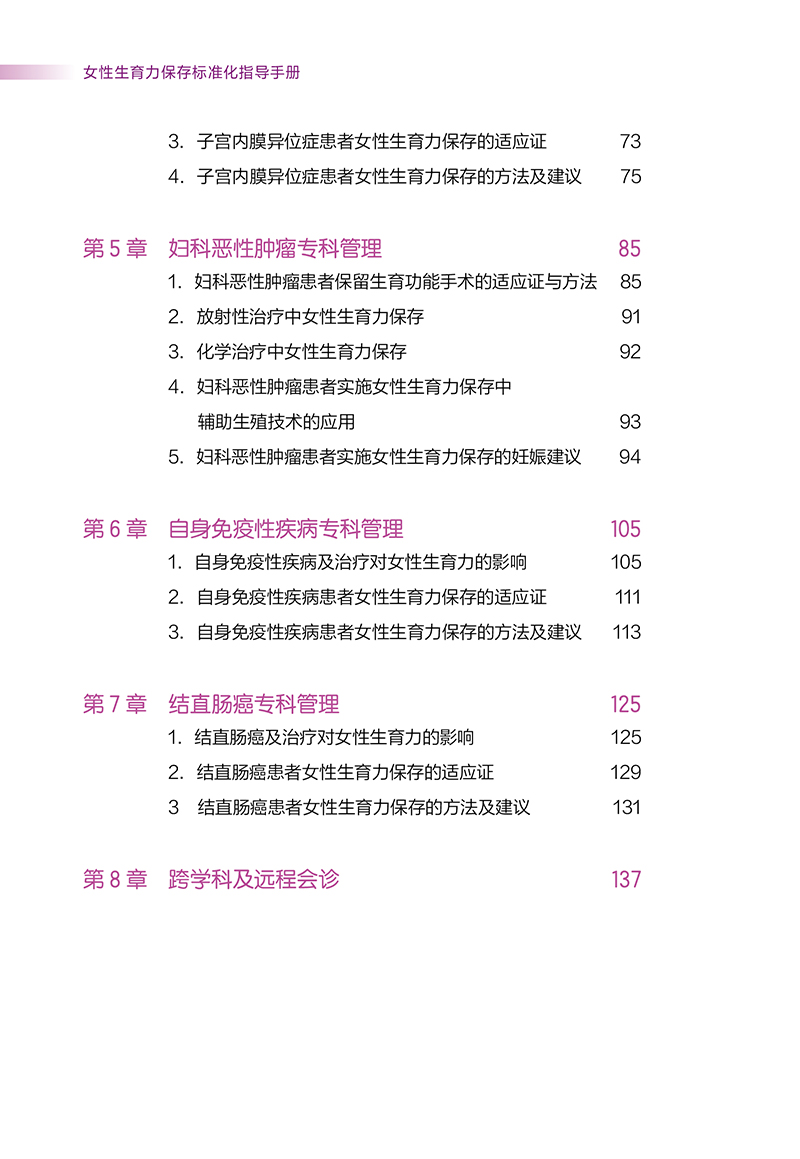 女性生育力保存标准化指导手册

3. 子宫内膜异位症患者女性生育力保存的适应证 73
4. 子宫内膜异位症患者女性生育力保存的方法及建议 75

第 5 章 妇科恶性肿瘤专科管理 85
1. 妇科恶性肿瘤患者保留生育功能手术的适应证与方法 85
2. 放射性治疗中女性生育力保存 91
3. 化学治疗中女性生育力保存 92
4. 妇科恶性肿瘤患者实施女性生育力保存中辅助生殖技术的应用 93
5. 妇科恶性肿瘤患者实施女性生育力保存的妊娠建议 94

第 6 章 自身免疫性疾病专科管理 105
1. 自身免疫性疾病及治疗对女性生育力的影响 105
2. 自身免疫性疾病患者女性生育力保存的适应证 111
3. 自身免疫性疾病患者女性生育力保存的方法及建议 113

第 7 章 结直肠癌专科管理 125
1. 结直肠癌及治疗对女性生育力的影响 125
2. 结直肠癌患者女性生育力保存的适应证 129
3 结直肠癌患者女性生育力保存的方法及建议 131

第 8 章 跨学科及远程会诊 137